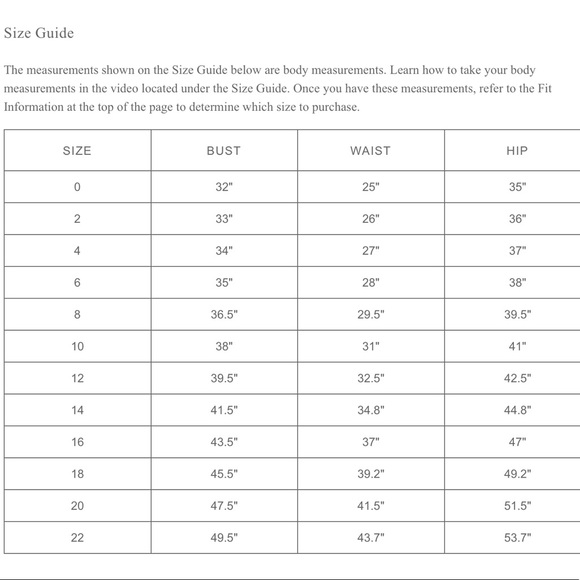 Size Guide

The measurements shown on the Size Guide below are body measurements. Learn how to take your body measurements in the video located under the Size Guide. Once you have these measurements, refer to the Fit Information at the top of the page to determine which size to purchase.

| SIZE | BUST | WAIST | HIP |
|---|---|---|---|
| 0 | 32" | 25" | 35" |
| 2 | 33" | 26" | 36" |
| 4 | 34" | 27" | 37" |
| 6 | 35" | 28" | 38" |
| 8 | 36.5" | 29.5" | 39.5" |
| 10 | 38" | 31" | 41" |
| 12 | 39.5" | 32.5" | 42.5" |
| 14 | 41.5" | 34.8" | 44.8" |
| 16 | 43.5" | 37" | 47" |
| 18 | 45.5" | 39.2" | 49.2" |
| 20 | 47.5" | 41.5" | 51.5" |
| 22 | 49.5" | 43.7" | 53.7" |